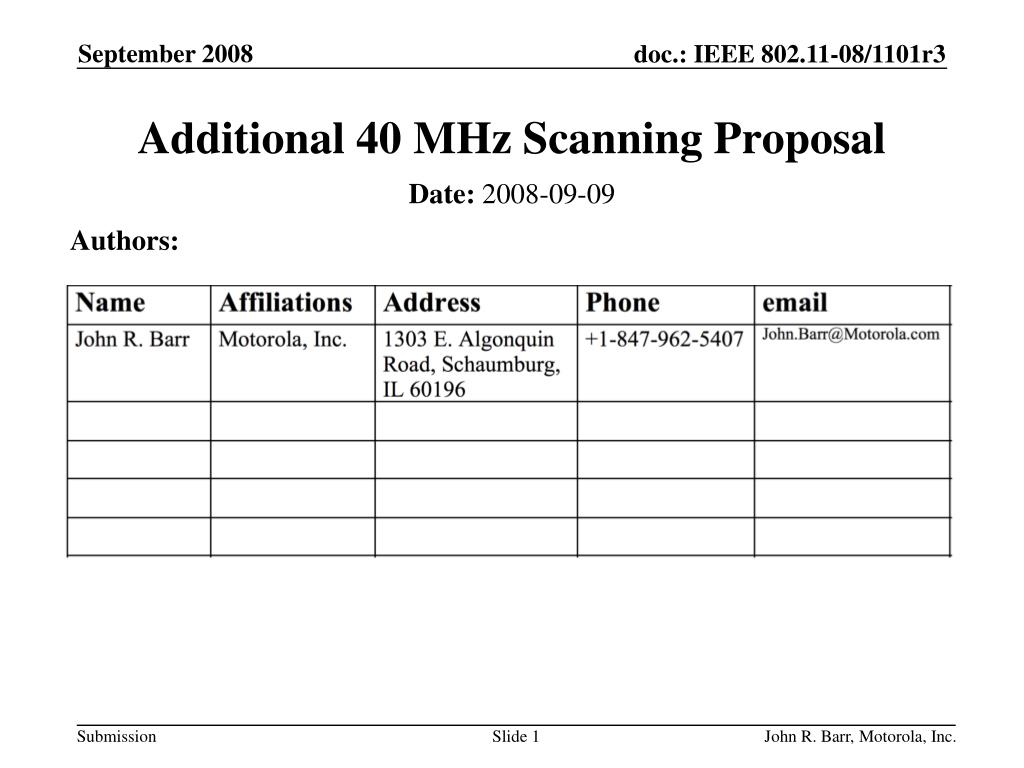 September 2008

doc.: IEEE 802.11-08/1101r3

Additional 40 MHz Scanning Proposal

Date: 2008-09-09

Authors:

| Name | Affiliations | Address | Phone | email |
|---|---|---|---|---|
| John R. Barr | Motorola, Inc. | 1303 E. Algonquin Road, Schaumburg, IL 60196 | +1-847-962-5407 | John.Barr@Motorola.com |
| | | | | |
| | | | | |
| | | | | |
| | | | | |

Submission

Slide 1

John R. Barr, Motorola, Inc.